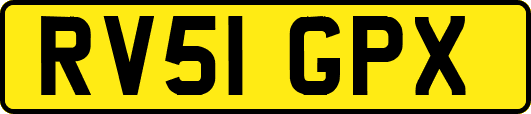 RV51 GPX